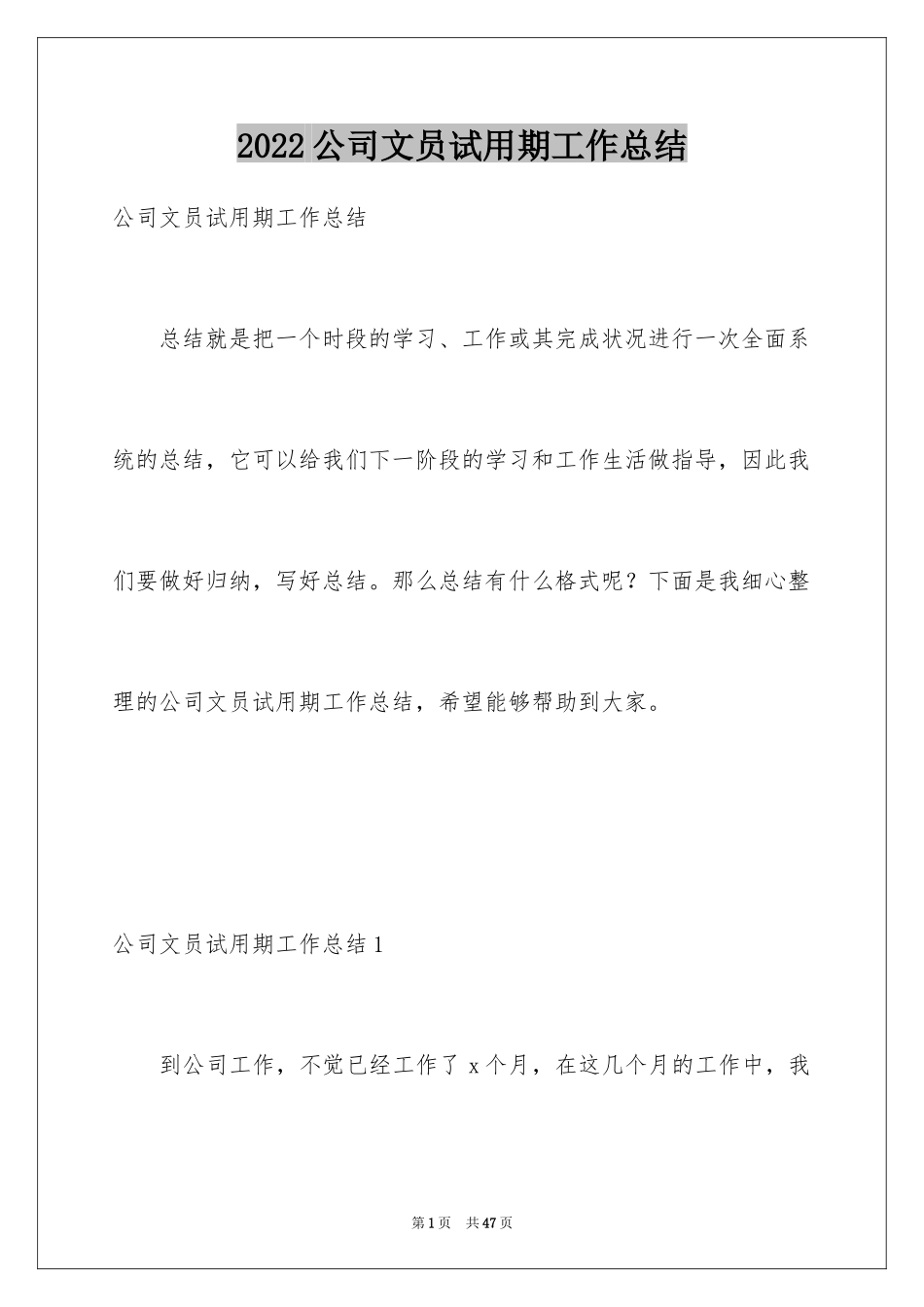 2022公司文员试用期工作总结

公司文员试用期工作总结

总结就是把一个时段的学习、工作或其完成状况进行一次全面系统的总结，它可以给我们下一阶段的学习和工作生活做指导，因此我们要做好归纳，写好总结。那么总结有什么格式呢？下面是我细心整理的公司文员试用期工作总结，希望能够帮助到大家。

公司文员试用期工作总结1

到公司工作，不觉已经工作了x个月，在这几个月的工作中，我

第1页　共47页